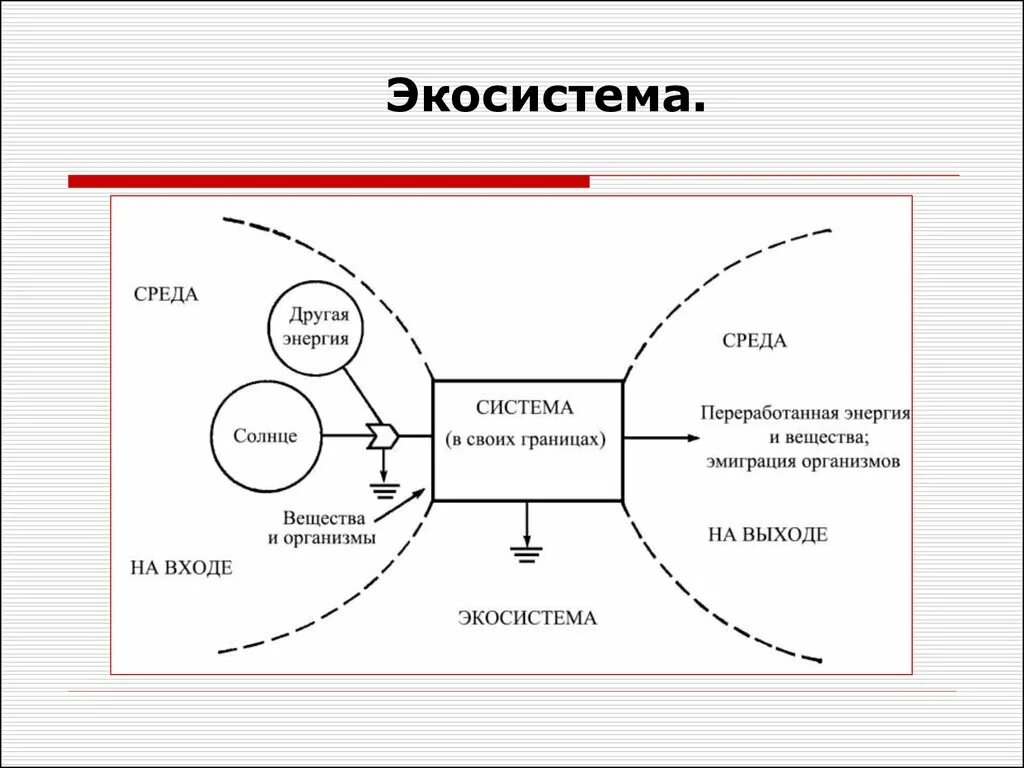 Экосистема.

СРЕДА

Другая энергия

Солнце

Вещества и организмы

НА ВХОДЕ

СИСТЕМА (в своих границах)

ЭКОСИСТЕМА

СРЕДА

Переработанная энергия и вещества; эмиграция организмов

НА ВЫХОДЕ